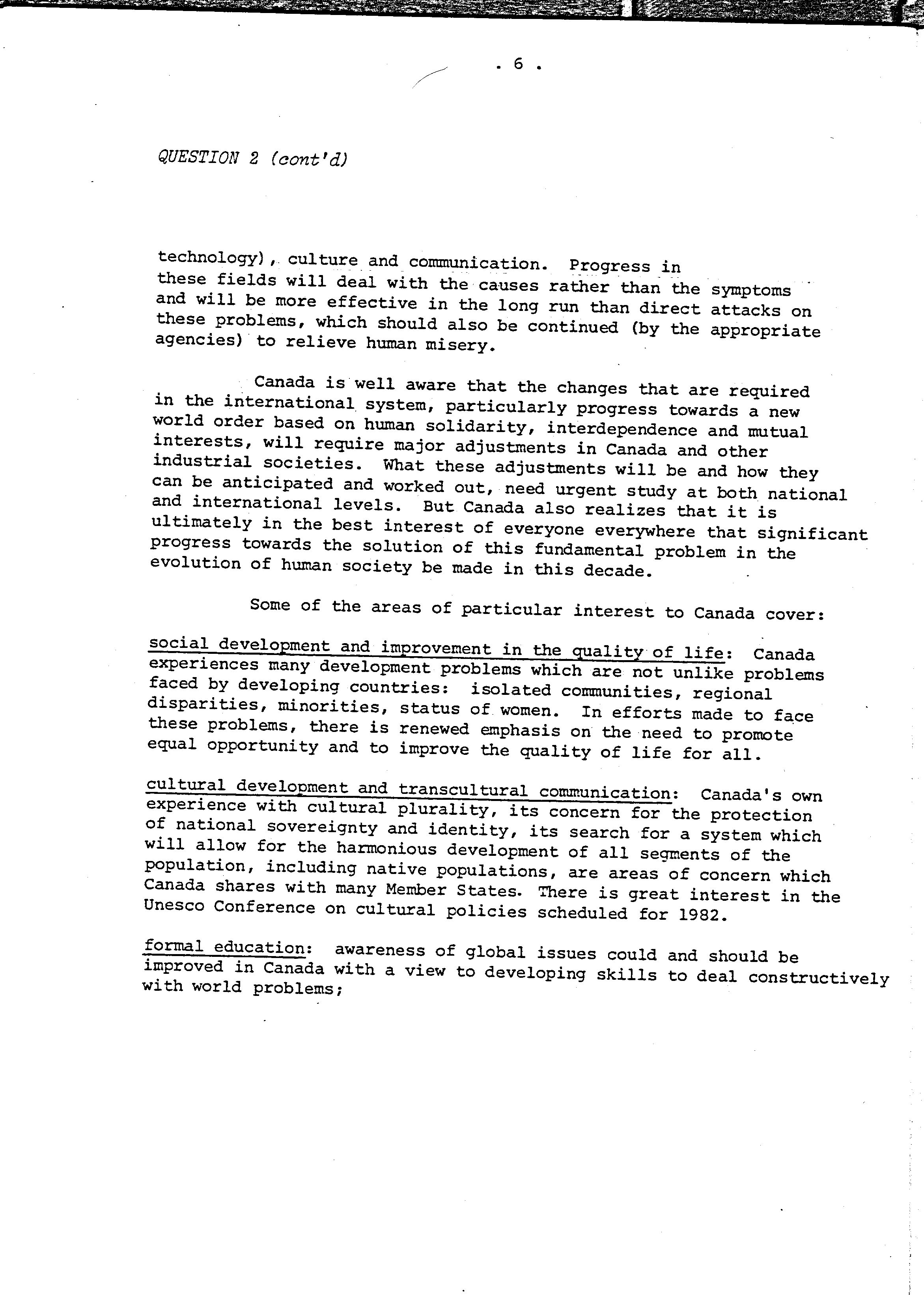 . 6 .

QUESTION 2 (cont'd)

technology), culture and communication. Progress in these fields will deal with the causes rather than the symptoms and will be more effective in the long run than direct attacks on these problems, which should also be continued (by the appropriate agencies) to relieve human misery.

Canada is well aware that the changes that are required in the international system, particularly progress towards a new world order based on human solidarity, interdependence and mutual interests, will require major adjustments in Canada and other industrial societies. What these adjustments will be and how they can be anticipated and worked out, need urgent study at both national and international levels. But Canada also realizes that it is ultimately in the best interest of everyone everywhere that significant progress towards the solution of this fundamental problem in the evolution of human society be made in this decade.

Some of the areas of particular interest to Canada cover:

social development and improvement in the quality of life: Canada experiences many development problems which are not unlike problems faced by developing countries: isolated communities, regional disparities, minorities, status of women. In efforts made to face these problems, there is renewed emphasis on the need to promote equal opportunity and to improve the quality of life for all.

cultural development and transcultural communication: Canada's own experience with cultural plurality, its concern for the protection of national sovereignty and identity, its search for a system which will allow for the harmonious development of all segments of the population, including native populations, are areas of concern which Canada shares with many Member States. There is great interest in the Unesco Conference on cultural policies scheduled for 1982.

formal education: awareness of global issues could and should be improved in Canada with a view to developing skills to deal constructively with world problems;